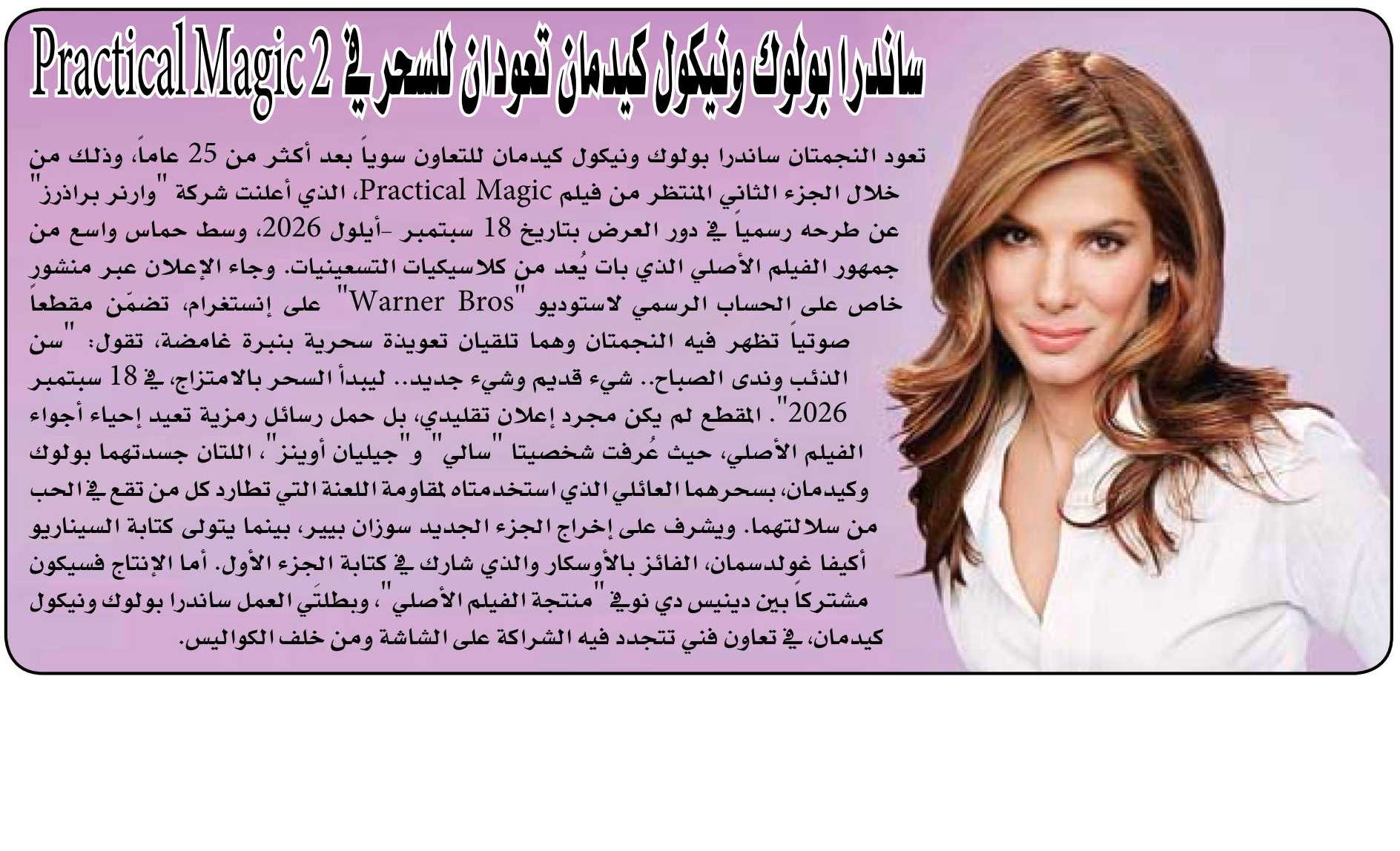 ساندرا بولوك ونيكول كيدمان تعودان للسحر في Practical Magic 2

تعود النجمتان ساندرا بولوك ونيكول كيدمان للتعاون سوياً بعد أكثر من 25 عاماً، وذلك من خلال الجزء الثاني المنتظر من فيلم Practical Magic، الذي أعلنت شركة "وارنر براذرز" عن طرحه رسمياً في دور العرض بتاريخ 18 سبتمبر -أيلول 2026، وسط حماس واسع من جمهور الفيلم الأصلي الذي بات يُعد من كلاسيكيات التسعينيات. وجاء الإعلان عبر منشور خاص على الحساب الرسمي لاستوديو "Warner Bros" على إنستغرام، تضمّن مقطعاً صوتياً تظهر فيه النجمتان وهما تلقيان تعويذة سحرية بنبرة غامضة، تقول: "سن الذئب وندى الصباح.. شيء قديم وشيء جديد.. ليبدأ السحر بالامتزاج، في 18 سبتمبر 2026". المقطع لم يكن مجرد إعلان تقليدي، بل حمل رسائل رمزية تعيد إحياء أجواء الفيلم الأصلي، حيث عُرفت شخصيتا "سالي" و"جيليان أوينز"، اللتان جسدتهما بولوك وكيدمان، بسحرهما العائلي الذي استخدمتاه لمقاومة اللعنة التي تطارد كل من تقع في الحب من سلالتهما. ويشرف على إخراج الجزء الجديد سوزان بيير، بينما يتولى كتابة السيناريو أكيفا غولدسمان، الفائز بالأوسكار والذي شارك في كتابة الجزء الأول. أما الإنتاج فسيكون مشتركاً بين دينيس دي نوفي "منتجة الفيلم الأصلي"، وبطلتَي العمل ساندرا بولوك ونيكول كيدمان، في تعاون فني تتجدد فيه الشراكة على الشاشة ومن خلف الكواليس.